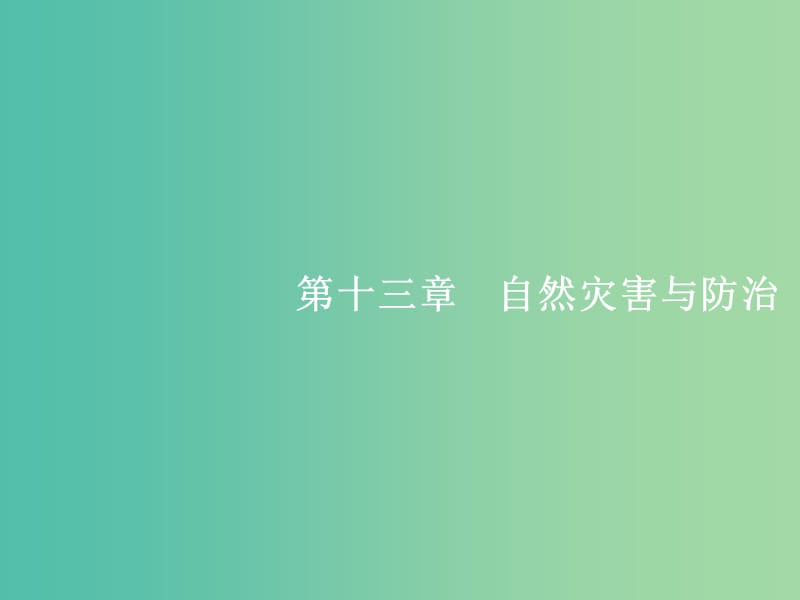 第十三章　自然灾害与防治